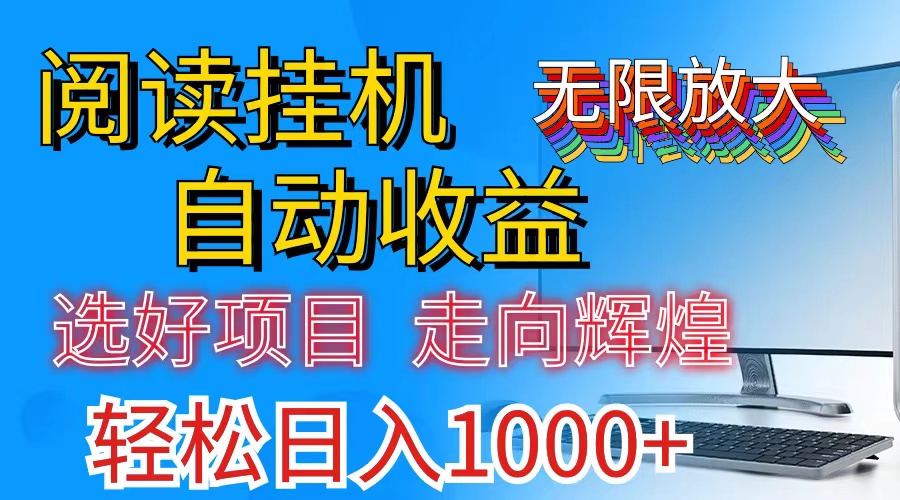 阅读挂机
无限放大
自动收益
选好项目 走向辉煌
轻松日入1000+